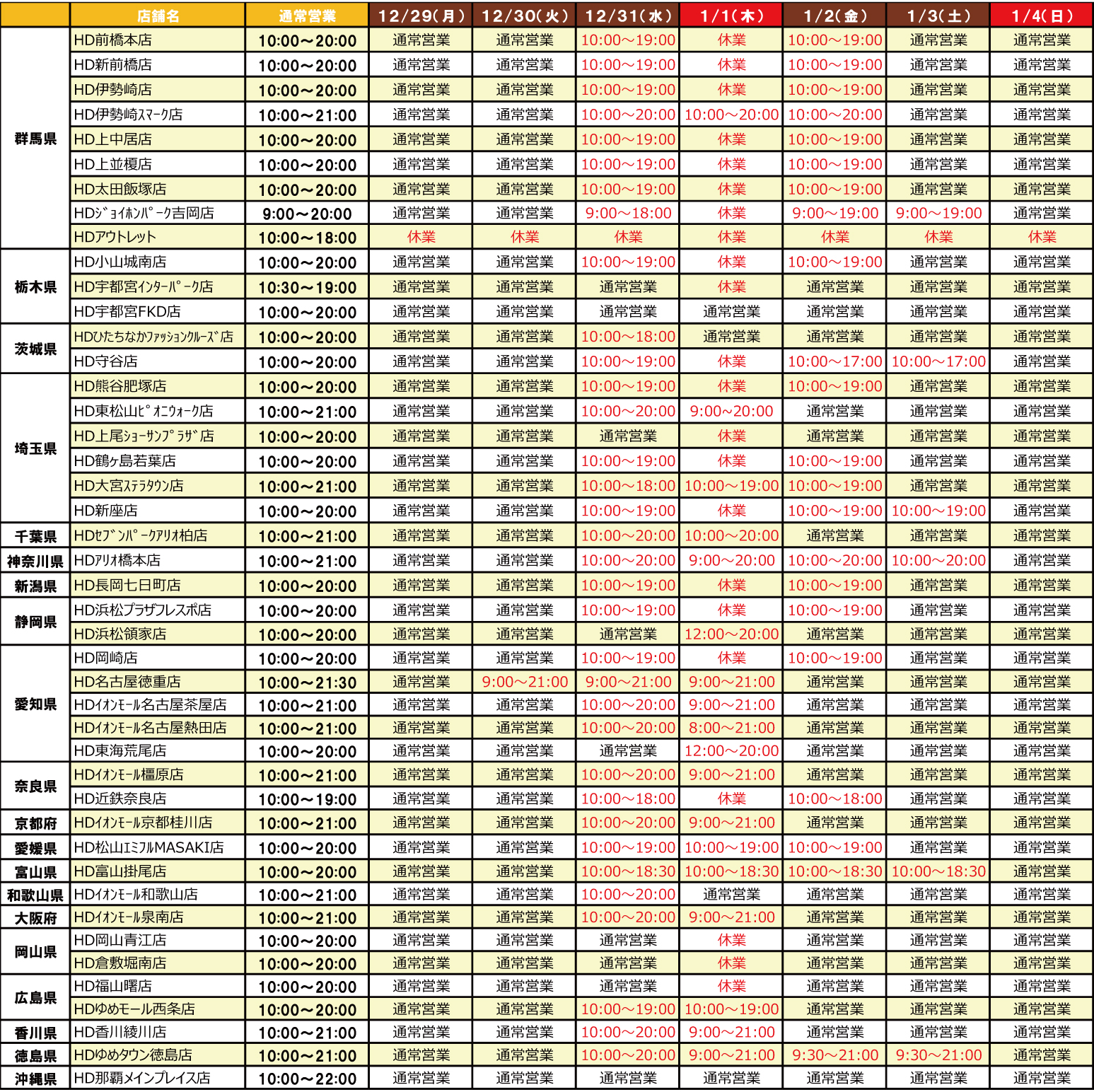 | | 店舗名 | 通常営業 | 12/29(月) | 12/30(火) | 12/31(水) | 1/1(木) | 1/2(金) | 1/3(土) | 1/4(日) |
|---|---|---|---|---|---|---|---|---|---|
| 群馬県 | HD前橋本店 | 10:00～20:00 | 通常営業 | 通常営業 | 10:00～19:00 | 休業 | 10:00～19:00 | 通常営業 | 通常営業 |
| | HD新前橋店 | 10:00～20:00 | 通常営業 | 通常営業 | 10:00～19:00 | 休業 | 10:00～19:00 | 通常営業 | 通常営業 |
| | HD伊勢崎店 | 10:00～20:00 | 通常営業 | 通常営業 | 10:00～19:00 | 休業 | 10:00～19:00 | 通常営業 | 通常営業 |
| | HD伊勢崎ｽﾏｰｸ店 | 10:00～21:00 | 通常営業 | 通常営業 | 10:00～20:00 | 10:00～20:00 | 10:00～20:00 | 通常営業 | 通常営業 |
| | HD上中居店 | 10:00～20:00 | 通常営業 | 通常営業 | 10:00～19:00 | 休業 | 10:00～19:00 | 通常営業 | 通常営業 |
| | HD上並榎店 | 10:00～20:00 | 通常営業 | 通常営業 | 10:00～19:00 | 休業 | 10:00～19:00 | 通常営業 | 通常営業 |
| | HD太田飯塚店 | 10:00～20:00 | 通常営業 | 通常営業 | 10:00～19:00 | 休業 | 10:00～19:00 | 通常営業 | 通常営業 |
| | HDｼﾞｮｲﾎﾝﾊﾟｰｸ吉岡店 | 9:00～20:00 | 通常営業 | 通常営業 | 9:00～18:00 | 休業 | 9:00～19:00 | 9:00～19:00 | 通常営業 |
| | HDアウトレット | 10:00～18:00 | 休業 | 休業 | 休業 | 休業 | 休業 | 休業 | 休業 |
| 栃木県 | HD小山城南店 | 10:00～20:00 | 通常営業 | 通常営業 | 10:00～19:00 | 休業 | 10:00～19:00 | 通常営業 | 通常営業 |
| | HD宇都宮ｲﾝﾀｰﾊﾟｰｸ店 | 10:30～19:00 | 通常営業 | 通常営業 | 通常営業 | 休業 | 通常営業 | 通常営業 | 通常営業 |
| | HD宇都宮FKD店 | 10:00～20:00 | 通常営業 | 通常営業 | 通常営業 | 通常営業 | 通常営業 | 通常営業 | 通常営業 |
| 茨城県 | HDひたちなかﾌｧｯｼｮﾝｸﾙｰｽﾞ店 | 10:00～20:00 | 通常営業 | 通常営業 | 10:00～18:00 | 通常営業 | 通常営業 | 通常営業 | 通常営業 |
| | HD守谷店 | 10:00～20:00 | 通常営業 | 通常営業 | 10:00～19:00 | 休業 | 10:00～17:00 | 10:00～17:00 | 通常営業 |
| 埼玉県 | HD熊谷肥塚店 | 10:00～20:00 | 通常営業 | 通常営業 | 10:00～19:00 | 休業 | 10:00～19:00 | 通常営業 | 通常営業 |
| | HD東松山ﾋﾟｵﾆｳｫｰｸ店 | 10:00～21:00 | 通常営業 | 通常営業 | 10:00～20:00 | 9:00～20:00 | 通常営業 | 通常営業 | 通常営業 |
| | HD上尾ｼｮｰｻﾝﾌﾟﾗｻﾞ店 | 10:00～20:00 | 通常営業 | 通常営業 | 通常営業 | 休業 | 通常営業 | 通常営業 | 通常営業 |
| | HD鶴ヶ島若葉店 | 10:00～20:00 | 通常営業 | 通常営業 | 10:00～19:00 | 休業 | 10:00～19:00 | 通常営業 | 通常営業 |
| | HD大宮ｽﾃﾗﾀｳﾝ店 | 10:00～21:00 | 通常営業 | 通常営業 | 10:00～18:00 | 10:00～19:00 | 10:00～19:00 | 通常営業 | 通常営業 |
| | HD新座店 | 10:00～20:00 | 通常営業 | 通常営業 | 10:00～19:00 | 休業 | 10:00～19:00 | 10:00～19:00 | 通常営業 |
| 千葉県 | HDｾﾌﾞﾝﾊﾟｰｸｱﾘｵ柏店 | 10:00～21:00 | 通常営業 | 通常営業 | 10:00～20:00 | 10:00～20:00 | 通常営業 | 通常営業 | 通常営業 |
| 神奈川県 | HDｱﾘｵ橋本店 | 10:00～21:00 | 通常営業 | 通常営業 | 10:00～20:00 | 9:00～20:00 | 10:00～20:00 | 10:00～20:00 | 通常営業 |
| 新潟県 | HD長岡七日町店 | 10:00～20:00 | 通常営業 | 通常営業 | 10:00～19:00 | 休業 | 10:00～19:00 | 通常営業 | 通常営業 |
| 静岡県 | HD浜松プラザフレスポ店 | 10:00～20:00 | 通常営業 | 通常営業 | 10:00～19:00 | 休業 | 10:00～19:00 | 通常営業 | 通常営業 |
| | HD浜松領家店 | 10:00～20:00 | 通常営業 | 通常営業 | 通常営業 | 12:00～20:00 | 通常営業 | 通常営業 | 通常営業 |
| 愛知県 | HD岡崎店 | 10:00～20:00 | 通常営業 | 通常営業 | 10:00～19:00 | 休業 | 10:00～19:00 | 通常営業 | 通常営業 |
| | HD名古屋徳重店 | 10:00～21:30 | 通常営業 | 9:00～21:00 | 9:00～21:00 | 9:00～21:00 | 通常営業 | 通常営業 | 通常営業 |
| | HDｲｵﾝﾓｰﾙ名古屋茶屋店 | 10:00～21:00 | 通常営業 | 通常営業 | 10:00～20:00 | 9:00～21:00 | 通常営業 | 通常営業 | 通常営業 |
| | HDｲｵﾝﾓｰﾙ名古屋熱田店 | 10:00～21:00 | 通常営業 | 通常営業 | 10:00～20:00 | 8:00～21:00 | 通常営業 | 通常営業 | 通常営業 |
| | HD東海荒尾店 | 10:00～20:00 | 通常営業 | 通常営業 | 通常営業 | 12:00～20:00 | 通常営業 | 通常営業 | 通常営業 |
| 奈良県 | HDｲｵﾝﾓｰﾙ橿原店 | 10:00～21:00 | 通常営業 | 通常営業 | 10:00～20:00 | 9:00～21:00 | 通常営業 | 通常営業 | 通常営業 |
| | HD近鉄奈良店 | 10:00～19:00 | 通常営業 | 通常営業 | 10:00～18:00 | 休業 | 10:00～18:00 | 通常営業 | 通常営業 |
| 京都府 | HDｲｵﾝﾓｰﾙ京都桂川店 | 10:00～21:00 | 通常営業 | 通常営業 | 10:00～20:00 | 9:00～21:00 | 通常営業 | 通常営業 | 通常営業 |
| 愛媛県 | HD松山ｴﾐﾌﾙMASAKI店 | 10:00～20:00 | 通常営業 | 通常営業 | 10:00～19:00 | 10:00～19:00 | 10:00～19:00 | 通常営業 | 通常営業 |
| 富山県 | HD富山掛尾店 | 10:00～20:00 | 通常営業 | 通常営業 | 10:00～18:30 | 10:00～18:30 | 10:00～18:30 | 10:00～18:30 | 通常営業 |
| 和歌山県 | HDｲｵﾝﾓｰﾙ和歌山店 | 10:00～21:00 | 通常営業 | 通常営業 | 10:00～20:00 | 通常営業 | 通常営業 | 通常営業 | 通常営業 |
| 大阪府 | HDｲｵﾝﾓｰﾙ泉南店 | 10:00～21:00 | 通常営業 | 通常営業 | 10:00～20:00 | 9:00～21:00 | 通常営業 | 通常営業 | 通常営業 |
| 岡山県 | HD岡山青江店 | 10:00～20:00 | 通常営業 | 通常営業 | 通常営業 | 休業 | 通常営業 | 通常営業 | 通常営業 |
| | HD倉敷堀南店 | 10:00～20:00 | 通常営業 | 通常営業 | 通常営業 | 休業 | 通常営業 | 通常営業 | 通常営業 |
| 広島県 | HD福山曙店 | 10:00～20:00 | 通常営業 | 通常営業 | 通常営業 | 休業 | 通常営業 | 通常営業 | 通常営業 |
| | HDゆめモール西条店 | 10:00～20:00 | 通常営業 | 通常営業 | 10:00～19:00 | 10:00～19:00 | 通常営業 | 通常営業 | 通常営業 |
| 香川県 | HD香川綾川店 | 10:00～21:00 | 通常営業 | 通常営業 | 10:00～20:00 | 9:00～21:00 | 通常営業 | 通常営業 | 通常営業 |
| 徳島県 | HDゆめタウン徳島店 | 10:00～21:00 | 通常営業 | 通常営業 | 10:00～20:00 | 9:00～21:00 | 9:30～21:00 | 9:30～21:00 | 通常営業 |
| 沖縄県 | HD那覇メインプレイス店 | 10:00～22:00 | 通常営業 | 通常営業 | 通常営業 | 通常営業 | 通常営業 | 通常営業 | 通常営業 |